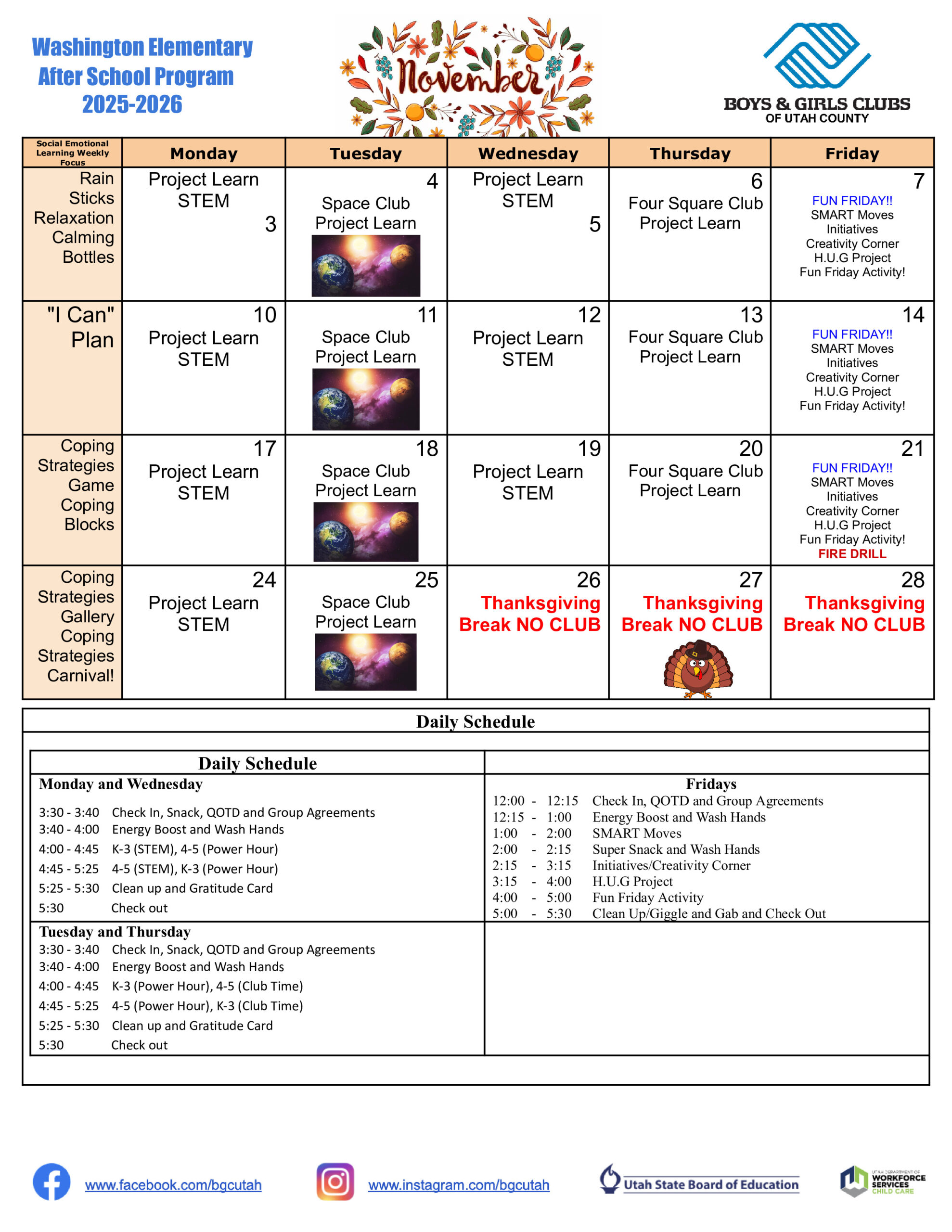 Washington Elementary After School Program 2025-2026

November

BOYS & GIRLS CLUBS OF UTAH COUNTY

| Social Emotional Learning Weekly Focus | Monday | Tuesday | Wednesday | Thursday | Friday |
|---|---|---|---|---|---|
| Rain Sticks Relaxation Calming Bottles | Project Learn STEM 3 | 4 Space Club Project Learn | Project Learn STEM 5 | 6 Four Square Club Project Learn | 7 FUN FRIDAY!! SMART Moves Initiatives Creativity Corner H.U.G Project Fun Friday Activity! |
| "I Can" Plan | 10 Project Learn STEM | 11 Space Club Project Learn | 12 Project Learn STEM | 13 Four Square Club Project Learn | 14 FUN FRIDAY!! SMART Moves Initiatives Creativity Corner H.U.G Project Fun Friday Activity! |
| Coping Strategies Game Coping Blocks | 17 Project Learn STEM | 18 Space Club Project Learn | 19 Project Learn STEM | 20 Four Square Club Project Learn | 21 FUN FRIDAY!! SMART Moves Initiatives Creativity Corner H.U.G Project Fun Friday Activity! FIRE DRILL |
| Coping Strategies Gallery Coping Strategies Carnival! | 24 Project Learn STEM | 25 Space Club Project Learn | 26 Thanksgiving Break NO CLUB | 27 Thanksgiving Break NO CLUB | 28 Thanksgiving Break NO CLUB |

Daily Schedule

Daily Schedule

Monday and Wednesday
3:30 - 3:40 Check In, Snack, QOTD and Group Agreements
3:40 - 4:00 Energy Boost and Wash Hands
4:00 - 4:45 K-3 (STEM), 4-5 (Power Hour)
4:45 - 5:25 4-5 (STEM), K-3 (Power Hour)
5:25 - 5:30 Clean up and Gratitude Card
5:30 Check out

Tuesday and Thursday
3:30 - 3:40 Check In, Snack, QOTD and Group Agreements
3:40 - 4:00 Energy Boost and Wash Hands
4:00 - 4:45 K-3 (Power Hour), 4-5 (Club Time)
4:45 - 5:25 4-5 (Power Hour), K-3 (Club Time)
5:25 - 5:30 Clean up and Gratitude Card
5:30 Check out

Fridays
12:00 - 12:15 Check In, QOTD and Group Agreements
12:15 - 1:00 Energy Boost and Wash Hands
1:00 - 2:00 SMART Moves
2:00 - 2:15 Super Snack and Wash Hands
2:15 - 3:15 Initiatives/Creativity Corner
3:15 - 4:00 H.U.G Project
4:00 - 5:00 Fun Friday Activity
5:00 - 5:30 Clean Up/Giggle and Gab and Check Out

www.facebook.com/bgcutah www.instagram.com/bgcutah Utah State Board of Education UTAH DEPARTMENT OF WORKFORCE SERVICES CHILD CARE